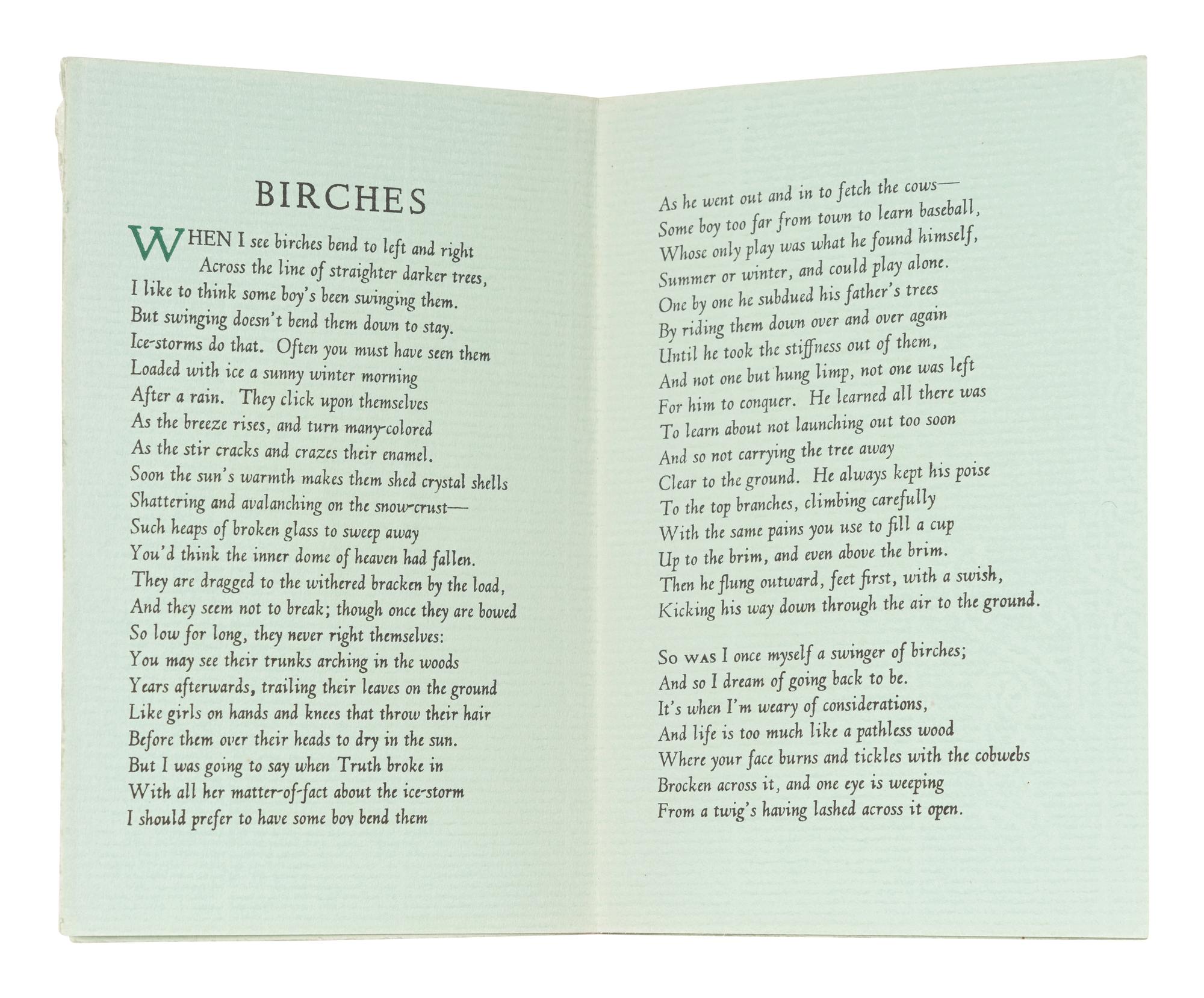 BIRCHES

WHEN I see birches bend to left and right
Across the line of straighter darker trees,
I like to think some boy's been swinging them.
But swinging doesn't bend them down to stay.
Ice-storms do that. Often you must have seen them
Loaded with ice a sunny winter morning
After a rain. They click upon themselves
As the breeze rises, and turn many-colored
As the stir cracks and crazes their enamel.
Soon the sun's warmth makes them shed crystal shells
Shattering and avalanching on the snow-crust—
Such heaps of broken glass to sweep away
You'd think the inner dome of heaven had fallen.
They are dragged to the withered bracken by the load,
And they seem not to break; though once they are bowed
So low for long, they never right themselves:
You may see their trunks arching in the woods
Years afterwards, trailing their leaves on the ground
Like girls on hands and knees that throw their hair
Before them over their heads to dry in the sun.
But I was going to say when Truth broke in
With all her matter-of-fact about the ice-storm
I should prefer to have some boy bend them

As he went out and in to fetch the cows—
Some boy too far from town to learn baseball,
Whose only play was what he found himself,
Summer or winter, and could play alone.
One by one he subdued his father's trees
By riding them down over and over again
Until he took the stiffness out of them,
And not one but hung limp, not one was left
For him to conquer. He learned all there was
To learn about not launching out too soon
And so not carrying the tree away
Clear to the ground. He always kept his poise
To the top branches, climbing carefully
With the same pains you use to fill a cup
Up to the brim, and even above the brim.
Then he flung outward, feet first, with a swish,
Kicking his way down through the air to the ground.

So WAS I once myself a swinger of birches;
And so I dream of going back to be.
It's when I'm weary of considerations,
And life is too much like a pathless wood
Where your face burns and tickles with the cobwebs
Brocken across it, and one eye is weeping
From a twig's having lashed across it open.